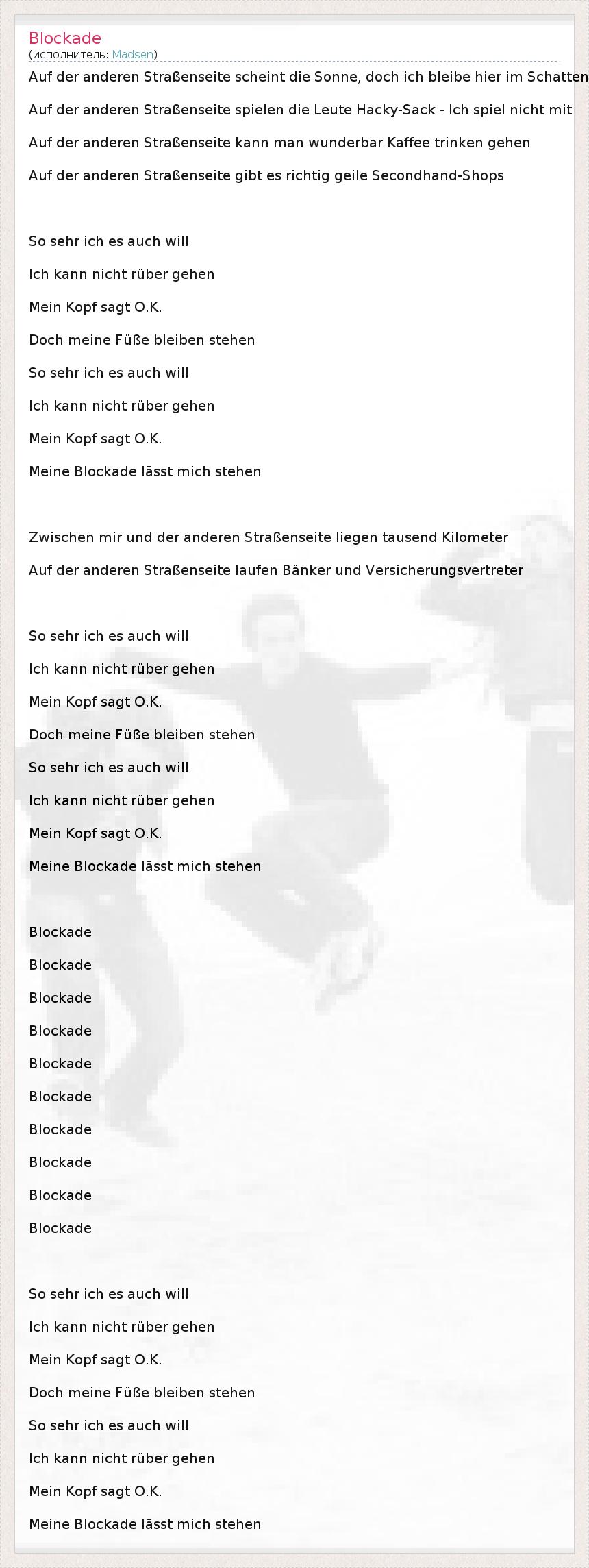 Blockade
(исполнитель: Madsen)

Auf der anderen Straßenseite scheint die Sonne, doch ich bleibe hier im Schatten

Auf der anderen Straßenseite spielen die Leute Hacky-Sack - Ich spiel nicht mit

Auf der anderen Straßenseite kann man wunderbar Kaffee trinken gehen

Auf der anderen Straßenseite gibt es richtig geile Secondhand-Shops

So sehr ich es auch will

Ich kann nicht rüber gehen

Mein Kopf sagt O.K.

Doch meine Füße bleiben stehen

So sehr ich es auch will

Ich kann nicht rüber gehen

Mein Kopf sagt O.K.

Meine Blockade lässt mich stehen

Zwischen mir und der anderen Straßenseite liegen tausend Kilometer

Auf der anderen Straßenseite laufen Bänker und Versicherungsvertreter

So sehr ich es auch will

Ich kann nicht rüber gehen

Mein Kopf sagt O.K.

Doch meine Füße bleiben stehen

So sehr ich es auch will

Ich kann nicht rüber gehen

Mein Kopf sagt O.K.

Meine Blockade lässt mich stehen

Blockade

Blockade

Blockade

Blockade

Blockade

Blockade

Blockade

Blockade

Blockade

Blockade

So sehr ich es auch will

Ich kann nicht rüber gehen

Mein Kopf sagt O.K.

Doch meine Füße bleiben stehen

So sehr ich es auch will

Ich kann nicht rüber gehen

Mein Kopf sagt O.K.

Meine Blockade lässt mich stehen